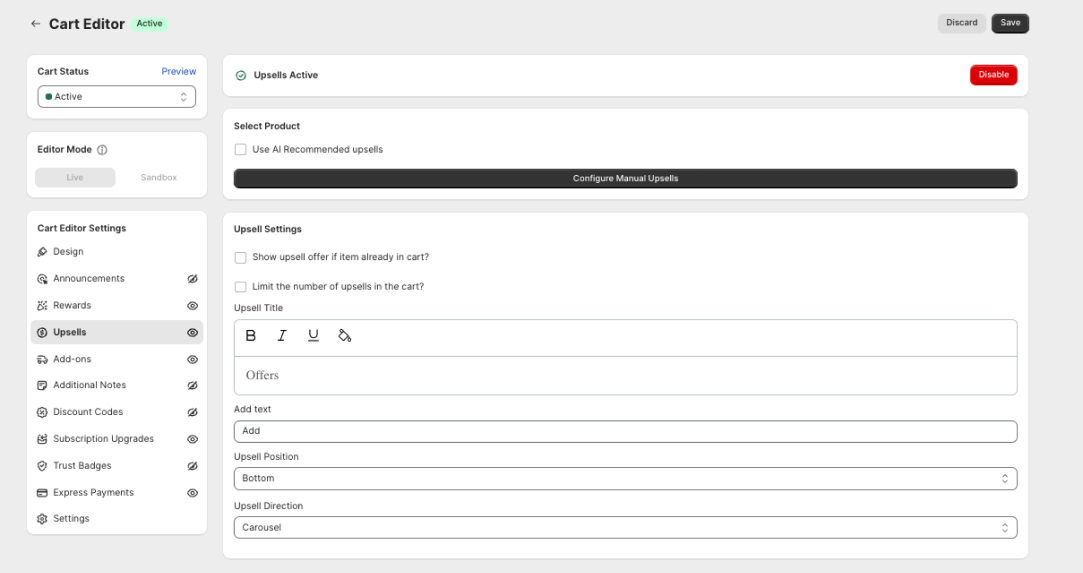 Cart Editor Active

Discard Save

Cart Status Preview

Active

Editor Mode

Live Sandbox

Cart Editor Settings

Design

Announcements

Rewards

Upsells

Add-ons

Additional Notes

Discount Codes

Subscription Upgrades

Trust Badges

Express Payments

Settings

Upsells Active

Disable

Select Product

Use AI Recommended upsells

Configure Manual Upsells

Upsell Settings

Show upsell offer if item already in cart?

Limit the number of upsells in the cart?

Upsell Title

B I U

Offers

Add text

Add

Upsell Position

Bottom

Upsell Direction

Carousel